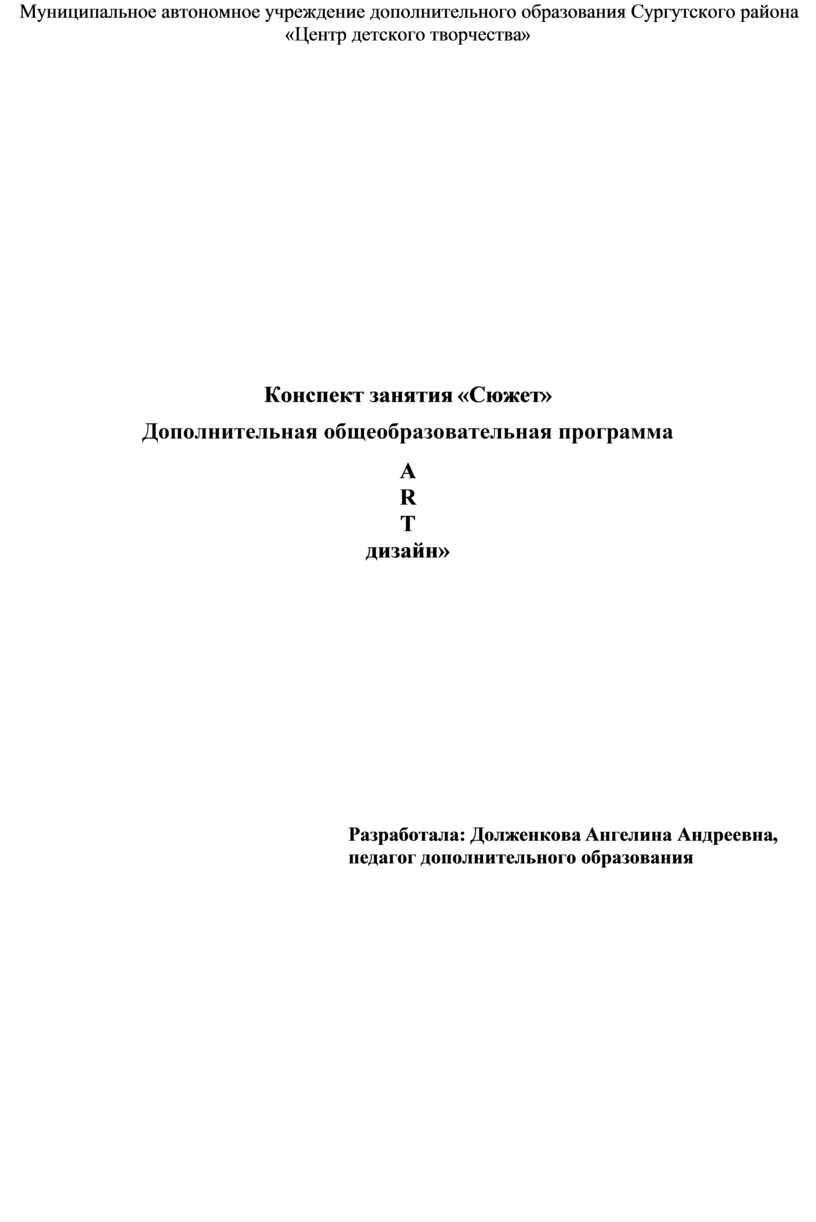 Муниципальное автономное учреждение дополнительного образования Сургутского района «Центр детского творчества»

Конспект занятия «Сюжет»

Дополнительная общеобразовательная программа

A
R
T
дизайн»

Разработала: Долженкова Ангелина Андреевна, педагог дополнительного образования